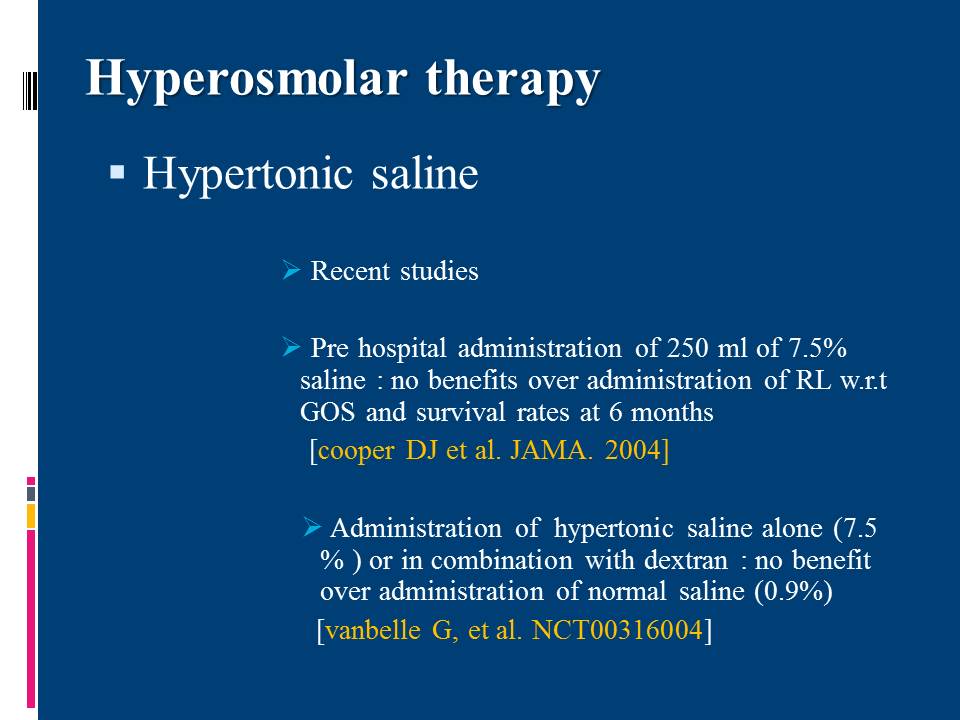 Hyperosmolar therapy

▪ Hypertonic saline

➢ Recent studies

➢ Pre hospital administration of 250 ml of 7.5% saline : no benefits over administration of RL w.r.t GOS and survival rates at 6 months

[cooper DJ et al. JAMA. 2004]

➢ Administration of hypertonic saline alone (7.5 % ) or in combination with dextran : no benefit over administration of normal saline (0.9%)

[vanbelle G, et al. NCT00316004]